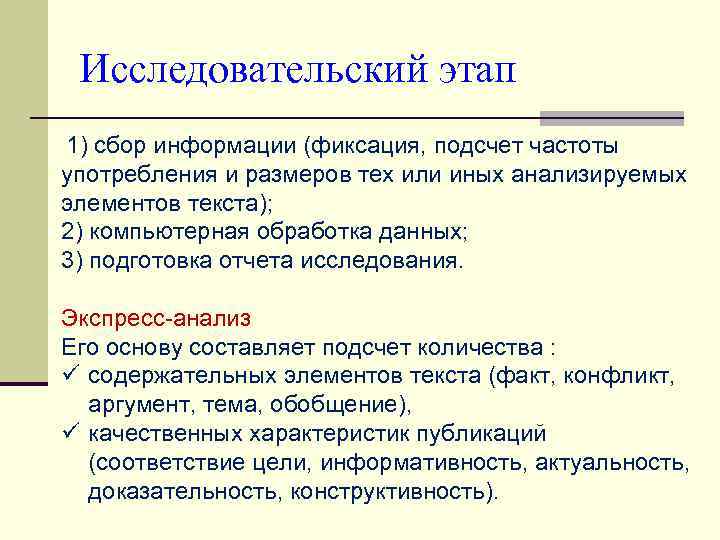 Исследовательский этап

1) сбор информации (фиксация, подсчет частоты употребления и размеров тех или иных анализируемых элементов текста);
2) компьютерная обработка данных;
3) подготовка отчета исследования.

Экспресс-анализ
Его основу составляет подсчет количества :
✓ содержательных элементов текста (факт, конфликт, аргумент, тема, обобщение),
✓ качественных характеристик публикаций (соответствие цели, информативность, актуальность, доказательность, конструктивность).